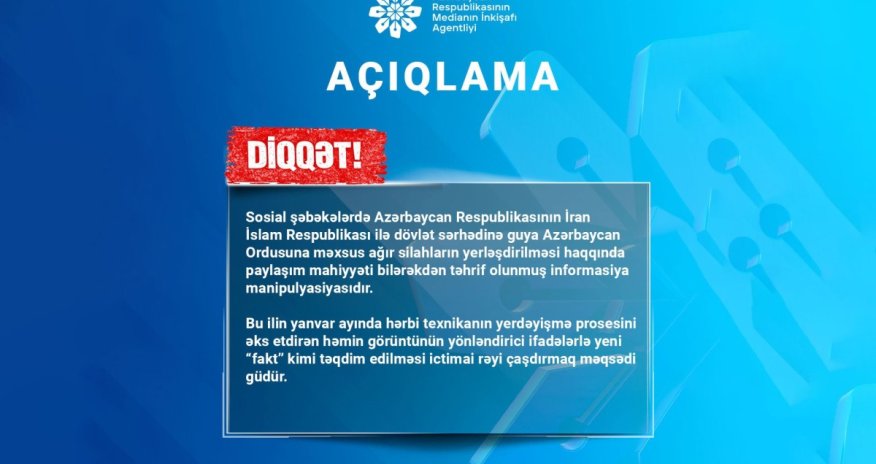 Respublikasının Medianın İnkişafı Agentliyi

AÇIQLAMA

DİQQƏT!

Sosial şəbəkələrdə Azərbaycan Respublikasının İran İslam Respublikası ilə dövlət sərhədinə guya Azərbaycan Ordusuna məxsus ağır silahların yerləşdirilməsi haqqında paylaşım mahiyyəti bilərəkdən təhrif olunmuş informasiya manipulyasiyasıdır.

Bu ilin yanvar ayında hərbi texnikanın yerdəyişmə prosesini əks etdirən həmin görüntünün yönləndirici ifadələrlə yeni "fakt" kimi təqdim edilməsi ictimai rəyi çaşdırmaq məqsədi güdür.